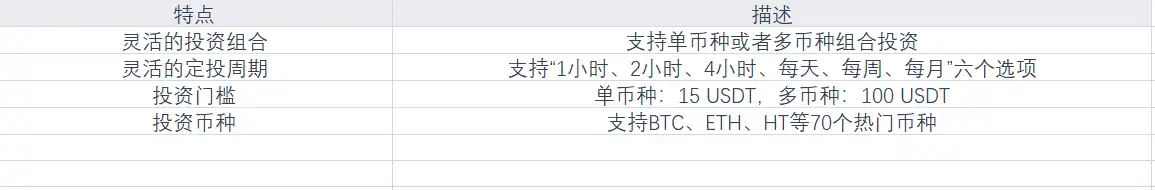 | 特点 | 描述 |
|---|---|
| 灵活的投资组合 | 支持单币种或者多币种组合投资 |
| 灵活的定投周期 | 支持“1小时、2小时、4小时、每天、每周、每月”六个选项 |
| 投资门槛 | 单币种：15 USDT，多币种：100 USDT |
| 投资币种 | 支持BTC、ETH、HT等70个热门币种 |